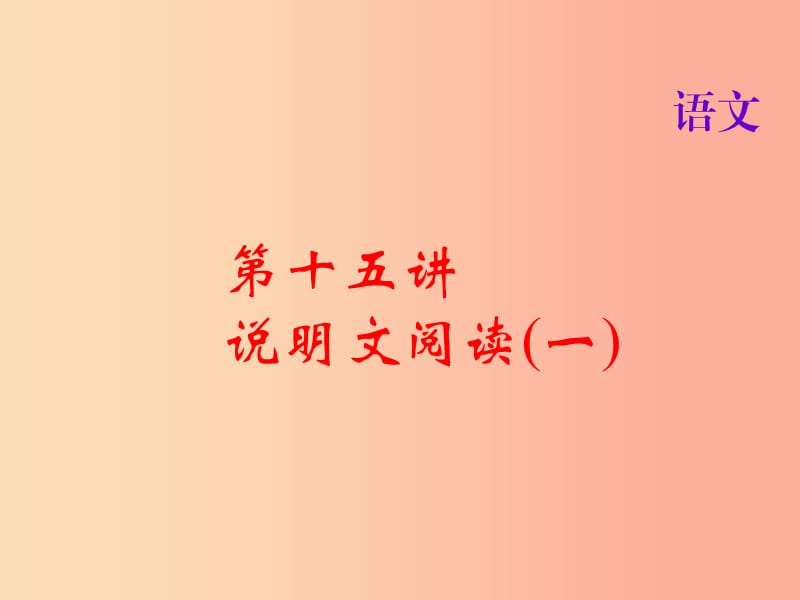 语文

第十五讲
说明文阅读(一)